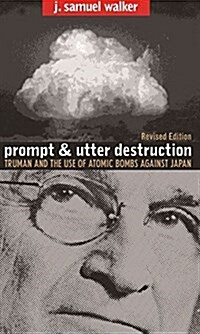 j. samuel walker

Revised Edition

prompt & utter destruction

TRUMAN AND THE USE OF ATOMIC BOMBS AGAINST JAPAN